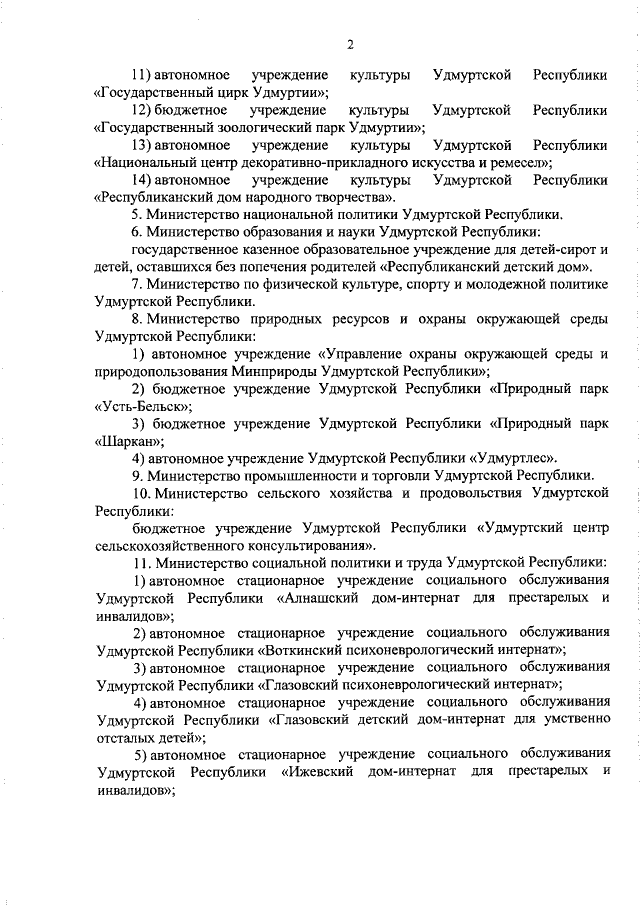 2

11) автономное учреждение культуры Удмуртской Республики «Государственный цирк Удмуртии»;

12) бюджетное учреждение культуры Удмуртской Республики «Государственный зоологический парк Удмуртии»;

13) автономное учреждение культуры Удмуртской Республики «Национальный центр декоративно-прикладного искусства и ремесел»;

14) автономное учреждение культуры Удмуртской Республики «Республиканский дом народного творчества».

5. Министерство национальной политики Удмуртской Республики.

6. Министерство образования и науки Удмуртской Республики:

государственное казенное образовательное учреждение для детей-сирот и детей, оставшихся без попечения родителей «Республиканский детский дом».

7. Министерство по физической культуре, спорту и молодежной политике Удмуртской Республики.

8. Министерство природных ресурсов и охраны окружающей среды Удмуртской Республики:

1) автономное учреждение «Управление охраны окружающей среды и природопользования Минприроды Удмуртской Республики»;

2) бюджетное учреждение Удмуртской Республики «Природный парк «Усть-Бельск»;

3) бюджетное учреждение Удмуртской Республики «Природный парк «Шаркан»;

4) автономное учреждение Удмуртской Республики «Удмуртлес».

9. Министерство промышленности и торговли Удмуртской Республики.

10. Министерство сельского хозяйства и продовольствия Удмуртской Республики:

бюджетное учреждение Удмуртской Республики «Удмуртский центр сельскохозяйственного консультирования».

11. Министерство социальной политики и труда Удмуртской Республики:

1) автономное стационарное учреждение социального обслуживания Удмуртской Республики «Алнашский дом-интернат для престарелых и инвалидов»;

2) автономное стационарное учреждение социального обслуживания Удмуртской Республики «Воткинский психоневрологический интернат»;

3) автономное стационарное учреждение социального обслуживания Удмуртской Республики «Глазовский психоневрологический интернат»;

4) автономное стационарное учреждение социального обслуживания Удмуртской Республики «Глазовский детский дом-интернат для умственно отсталых детей»;

5) автономное стационарное учреждение социального обслуживания Удмуртской Республики «Ижевский дом-интернат для престарелых и инвалидов»;